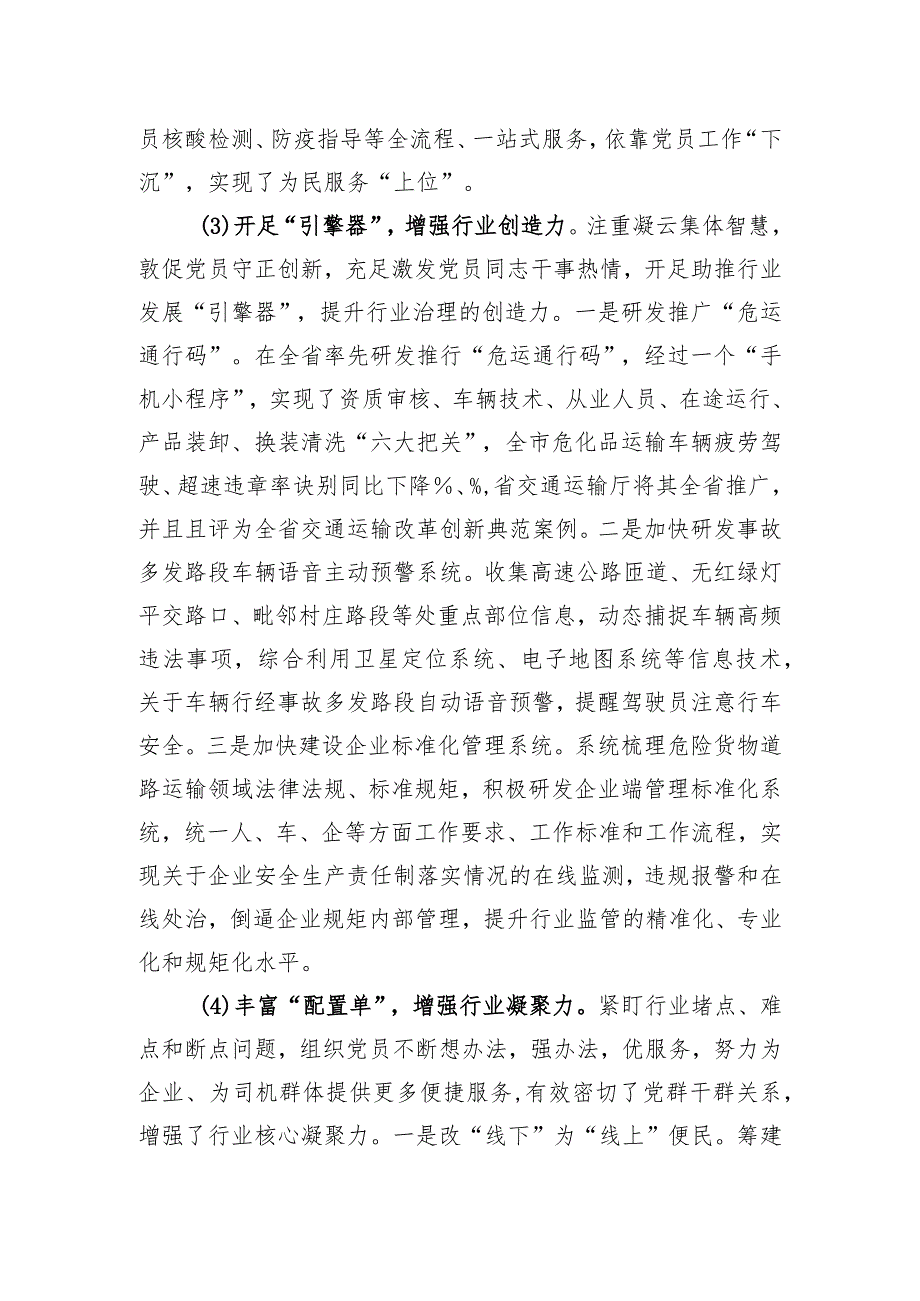 员核酸检测、防疫指导等全流程、一站式服务，依靠党员工作“下沉”，实现了为民服务“上位”。

(3)开足“引擎器”，增强行业创造力。注重凝云集体智慧，敦促党员守正创新，充足激发党员同志干事热情，开足助推行业发展“引擎器”，提升行业治理的创造力。一是研发推广“危运通行码”。在全省率先研发推行“危运通行码”，经过一个“手机小程序”，实现了资质审核、车辆技术、从业人员、在途运行、产品装卸、换装清洗“六大把关”，全市危化品运输车辆疲劳驾驶、超速违章率诀别同比下降%、%,省交通运输厅将其全省推广，并且且评为全省交通运输改革创新典范案例。二是加快研发事故多发路段车辆语音主动预警系统。收集高速公路匝道、无红绿灯平交路口、毗邻村庄路段等处重点部位信息，动态捕捉车辆高频违法事项，综合利用卫星定位系统、电子地图系统等信息技术，关于车辆行经事故多发路段自动语音预警，提醒驾驶员注意行车安全。三是加快建设企业标准化管理系统。系统梳理危险货物道路运输领域法律法规、标准规矩，积极研发企业端管理标准化系统，统一人、车、企等方面工作要求、工作标准和工作流程，实现关于企业安全生产责任制落实情况的在线监测，违规报警和在线处治，倒逼企业规矩内部管理，提升行业监管的精准化、专业化和规矩化水平。

(4)丰富“配置单”，增强行业凝聚力。紧盯行业堵点、难点和断点问题，组织党员不断想办法，强办法，优服务，努力为企业、为司机群体提供更多便捷服务，有效密切了党群干群关系，增强了行业核心凝聚力。一是改“线下”为“线上”便民。筹建